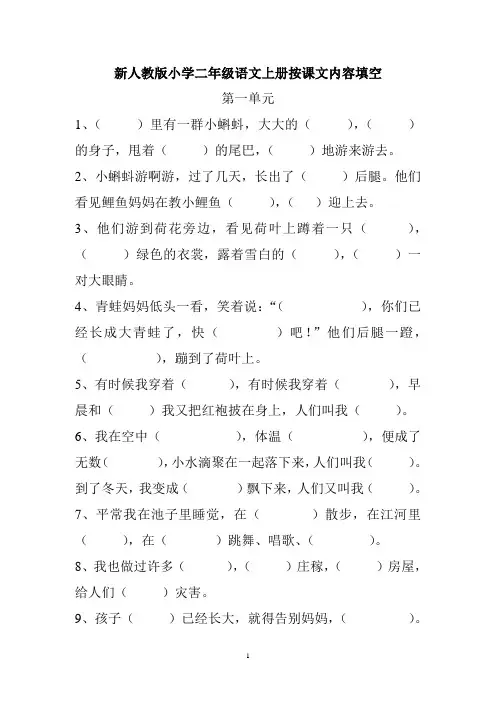 新人教版小学二年级语文上册按课文内容填空

第一单元

1、（　　）里有一群小蝌蚪，大大的（　　），（　　）的身子，甩着（　　）的尾巴，（　　）地游来游去。

2、小蝌蚪游啊游，过了几天，长出了（　　）后腿。他们看见鲤鱼妈妈在教小鲤鱼（　　），（　　）迎上去。

3、他们游到荷花旁边，看见荷叶上蹲着一只（　　），（　　）绿色的衣裳，露着雪白的（　　），（　　）一对大眼睛。

4、青蛙妈妈低头一看，笑着说：“（　　），你们已经长成大青蛙了，快（　　）吧！”他们后腿一蹬，（　　），蹦到了荷叶上。

5、有时候我穿着（　　），有时候我穿着（　　），早晨和（　　）我又把红袍披在身上，人们叫我（　　）。

6、我在空中（　　），体温（　　），便成了无数（　　），小水滴聚在一起落下来，人们叫我（　　）。到了冬天，我变成（　　）飘下来，人们又叫我（　　）。

7、平常我在池子里睡觉，在（　　）散步，在江河里（　　），在（　　）跳舞、唱歌、（　　）。

8、我也做过许多（　　），（　　）庄稼，（　　）房屋，给人们（　　）灾害。

9、孩子（　　）已经长大，就得告别妈妈，（　　）。

1